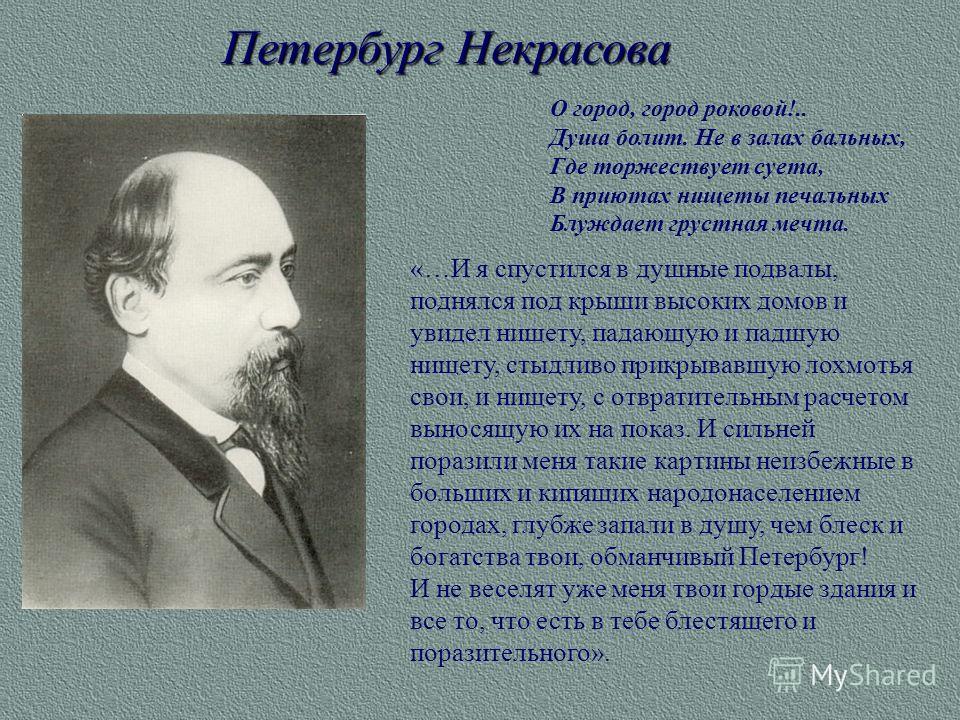 Петербург Некрасова

О город, город роковой!..
Душа болит. Не в залах бальных,
Где торжествует суета,
В приютах нищеты печальных
Блуждает грустная мечта.

«…И я спустился в душные подвалы, поднялся под крыши высоких домов и увидел нищету, падающую и падшую нищету, стыдливо прикрывавшую лохмотья свои, и нищету, с отвратительным расчетом выносящую их на показ. И сильней поразили меня такие картины неизбежные в больших и кипящих народонаселением городах, глубже запали в душу, чем блеск и богатства твои, обманчивый Петербург!
И не веселят уже меня твои гордые здания и все то, что есть в тебе блестящего и поразительного».

MyShared